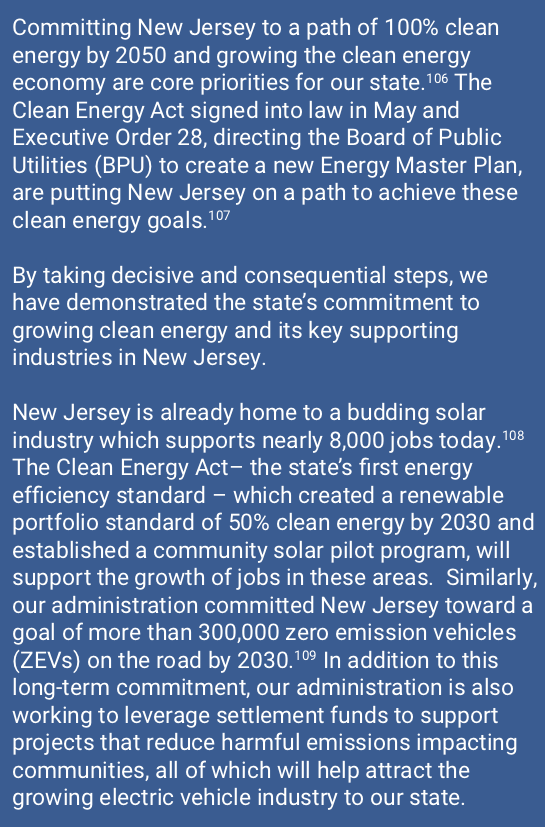 Committing New Jersey to a path of 100% clean energy by 2050 and growing the clean energy economy are core priorities for our state.$^{106}$ The Clean Energy Act signed into law in May and Executive Order 28, directing the Board of Public Utilities (BPU) to create a new Energy Master Plan, are putting New Jersey on a path to achieve these clean energy goals.$^{107}$

By taking decisive and consequential steps, we have demonstrated the state's commitment to growing clean energy and its key supporting industries in New Jersey.

New Jersey is already home to a budding solar industry which supports nearly 8,000 jobs today.$^{108}$ The Clean Energy Act– the state's first energy efficiency standard – which created a renewable portfolio standard of 50% clean energy by 2030 and established a community solar pilot program, will support the growth of jobs in these areas. Similarly, our administration committed New Jersey toward a goal of more than 300,000 zero emission vehicles (ZEVs) on the road by 2030.$^{109}$ In addition to this long-term commitment, our administration is also working to leverage settlement funds to support projects that reduce harmful emissions impacting communities, all of which will help attract the growing electric vehicle industry to our state.